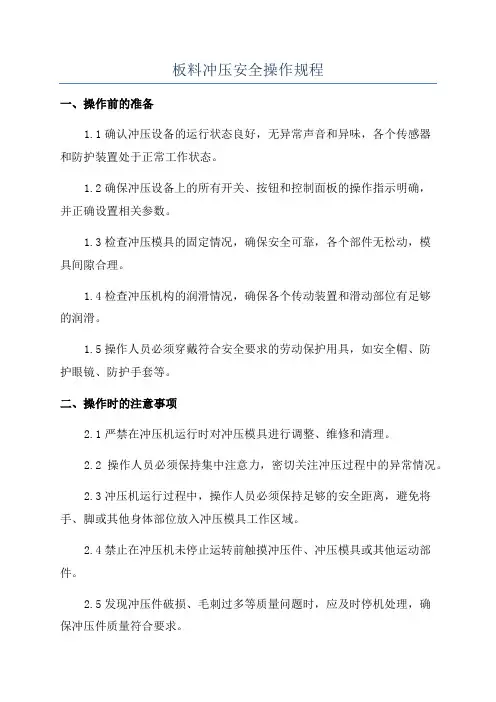 板料冲压安全操作规程

一、操作前的准备

1.1 确认冲压设备的运行状态良好，无异常声音和异味，各个传感器和防护装置处于正常工作状态。

1.2 确保冲压设备上的所有开关、按钮和控制面板的操作指示明确，并正确设置相关参数。

1.3 检查冲压模具的固定情况，确保安全可靠，各个部件无松动，模具间隙合理。

1.4 检查冲压机构的润滑情况，确保各个传动装置和滑动部位有足够的润滑。

1.5 操作人员必须穿戴符合安全要求的劳动保护用具，如安全帽、防护眼镜、防护手套等。

二、操作时的注意事项

2.1 严禁在冲压机运行时对冲压模具进行调整、维修和清理。

2.2 操作人员必须保持集中注意力，密切关注冲压过程中的异常情况。

2.3 冲压机运行过程中，操作人员必须保持足够的安全距离，避免将手、脚或其他身体部位放入冲压模具工作区域。

2.4 禁止在冲压机未停止运转前触摸冲压件、冲压模具或其他运动部件。

2.5 发现冲压件破损、毛刺过多等质量问题时，应及时停机处理，确保冲压件质量符合要求。